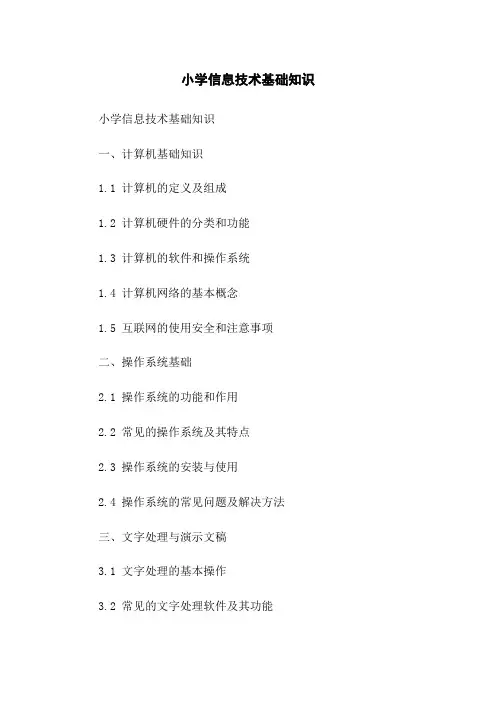 小学信息技术基础知识

小学信息技术基础知识

一、计算机基础知识

1.1 计算机的定义及组成

1.2 计算机硬件的分类和功能

1.3 计算机的软件和操作系统

1.4 计算机网络的基本概念

1.5 互联网的使用安全和注意事项

二、操作系统基础

2.1 操作系统的功能和作用

2.2 常见的操作系统及其特点

2.3 操作系统的安装与使用

2.4 操作系统的常见问题及解决方法

三、文字处理与演示文稿

3.1 文字处理的基本操作

3.2 常见的文字处理软件及其功能